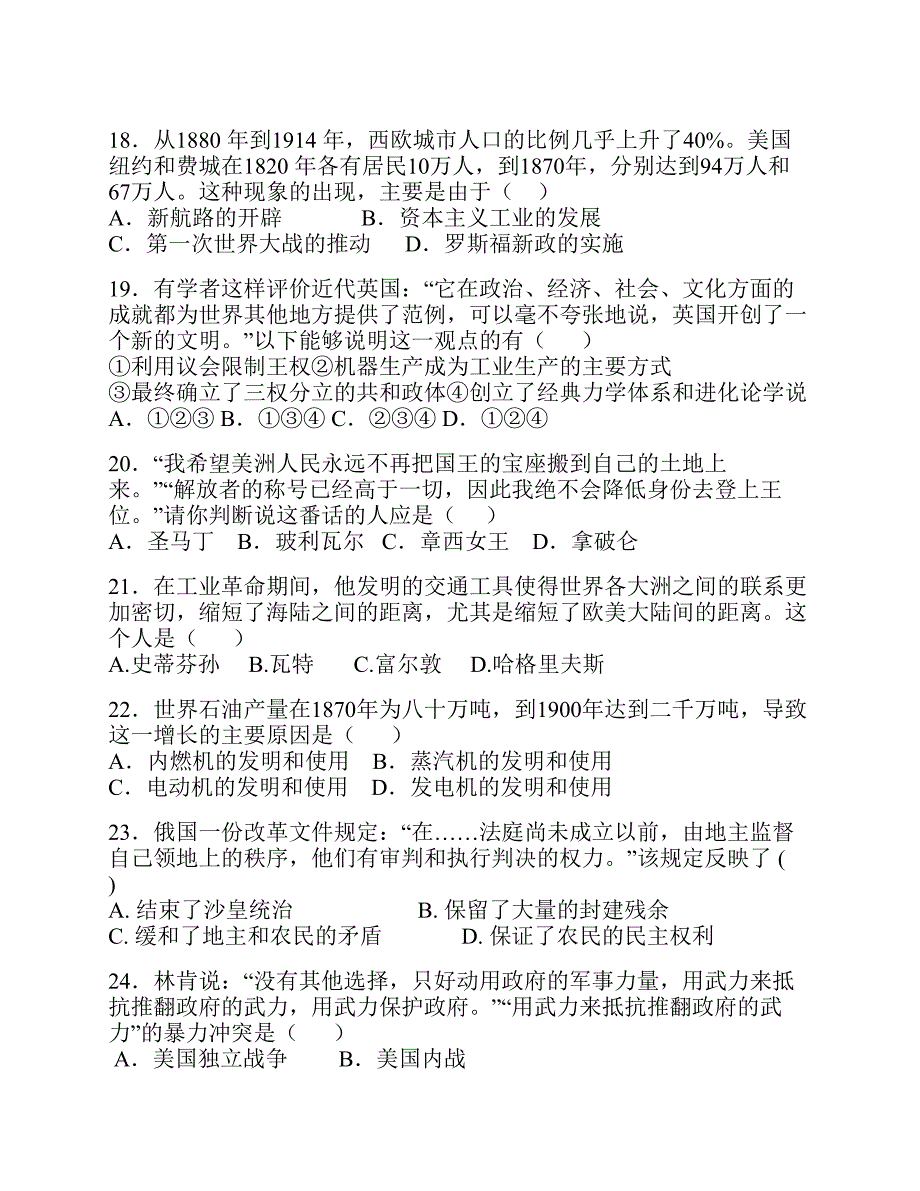 18．从1880 年到1914 年，西欧城市人口的比例几乎上升了40%。美国纽约和费城在1820 年各有居民10万人，到1870年，分别达到94万人和67万人。这种现象的出现，主要是由于（　）
A．新航路的开辟　　　　B．资本主义工业的发展
C．第一次世界大战的推动　 D．罗斯福新政的实施

19．有学者这样评价近代英国：“它在政治、经济、社会、文化方面的成就都为世界其他地方提供了范例，可以毫不夸张地说，英国开创了一个新的文明。”以下能够说明这一观点的有（　　）
①利用议会限制王权②机器生产成为工业生产的主要方式
③最终确立了三权分立的共和政体④创立了经典力学体系和进化论学说
A．①②③ B．①③④ C．②③④ D．①②④

20．“我希望美洲人民永远不再把国王的宝座搬到自己的土地上来。”“解放者的称号已经高于一切，因此我绝不会降低身份去登上王位。”请你判断说这番话的人应是（　）
A．圣马丁　B．玻利瓦尔　C．章西女王　D．拿破仑

21．在工业革命期间，他发明的交通工具使得世界各大洲之间的联系更加密切，缩短了海陆之间的距离，尤其是缩短了欧美大陆间的距离。这个人是（　　）
A.史蒂芬孙　 B.瓦特　　C.富尔敦　 D.哈格里夫斯

22．世界石油产量在1870年为八十万吨，到1900年达到二千万吨，导致这一增长的主要原因是（　　）
A．内燃机的发明和使用　B．蒸汽机的发明和使用
C．电动机的发明和使用　D．发电机的发明和使用

23．俄国一份改革文件规定：“在……法庭尚未成立以前，由地主监督自己领地上的秩序，他们有审判和执行判决的权力。”该规定反映了 ( )
A. 结束了沙皇统治　　　　　　B. 保留了大量的封建残余
C. 缓和了地主和农民的矛盾　　　　D. 保证了农民的民主权利

24．林肯说：“没有其他选择，只好动用政府的军事力量，用武力来抵抗推翻政府的武力，用武力保护政府。”“用武力来抵抗推翻政府的武力”的暴力冲突是（　　）
A．美国独立战争　　 B．美国内战